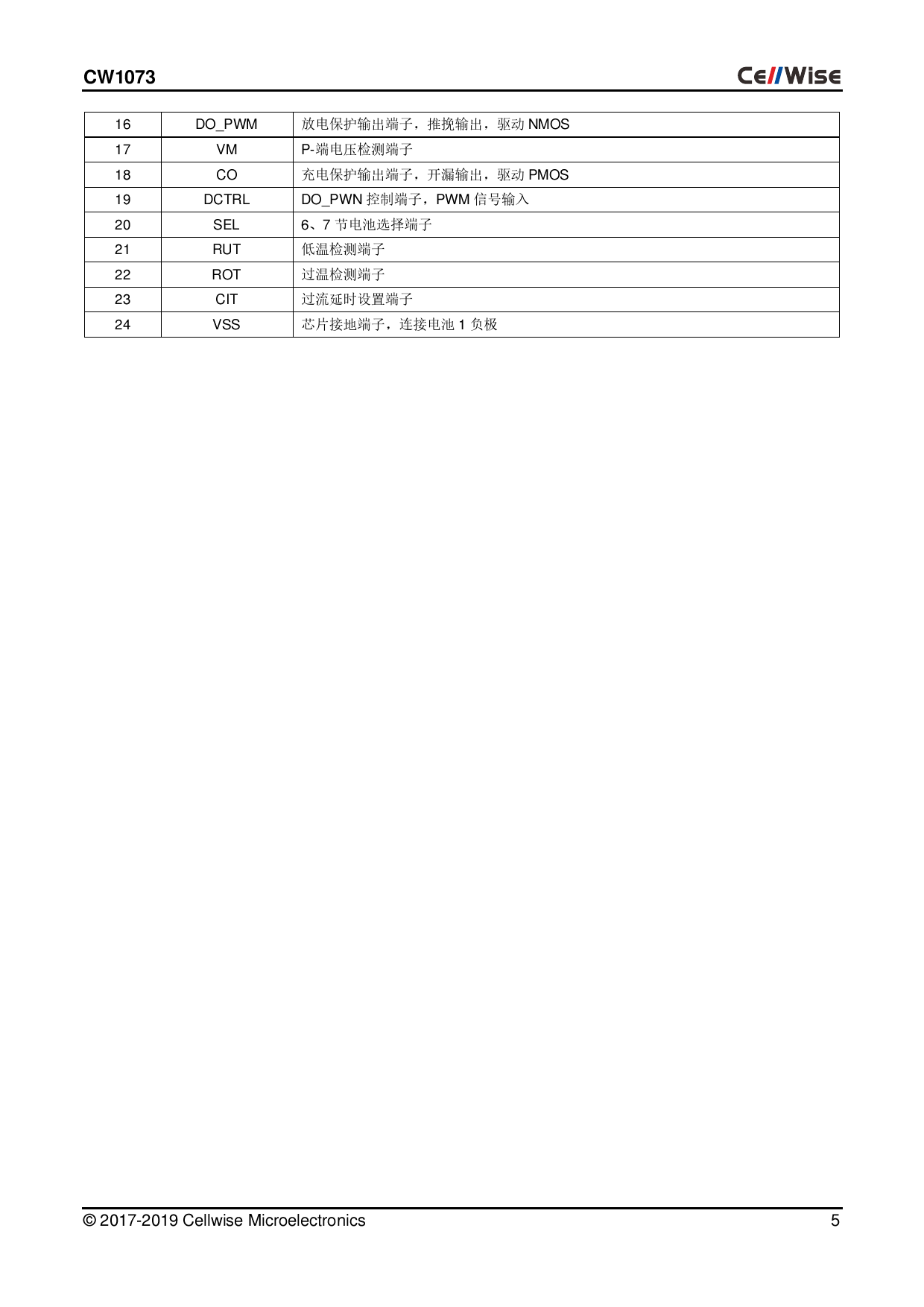 CW1073

CellWise

| 16 | DO_PWM | 放电保护输出端子，推挽输出，驱动 NMOS |
|---|---|---|
| 17 | VM | P-端电压检测端子 |
| 18 | CO | 充电保护输出端子，开漏输出，驱动 PMOS |
| 19 | DCTRL | DO_PWN 控制端子，PWM 信号输入 |
| 20 | SEL | 6、7 节电池选择端子 |
| 21 | RUT | 低温检测端子 |
| 22 | ROT | 过温检测端子 |
| 23 | CIT | 过流延时设置端子 |
| 24 | VSS | 芯片接地端子，连接电池 1 负极 |

© 2017-2019 Cellwise Microelectronics

5